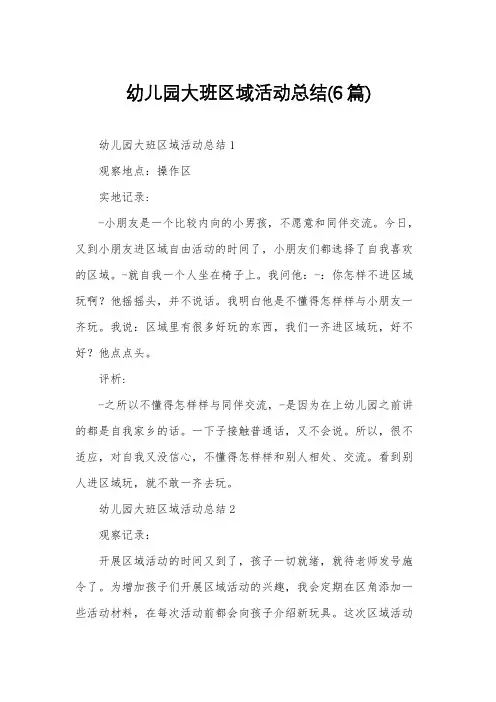 幼儿园大班区域活动总结(6篇)

幼儿园大班区域活动总结1

观察地点：操作区

实地记录：

-小朋友是一个比较内向的小男孩，不愿意和同伴交流。今日，又到小朋友进区域自由活动的时间了，小朋友们都选择了自我喜欢的区域。-就自我一个人坐在椅子上。我问他：-：你怎样不进区域玩啊？他摇摇头，并不说话。我明白他是不懂得怎样样与小朋友一齐玩。我说：区域里有很多好玩的东西，我们一齐进区域玩，好不好？他点点头。

评析：

-之所以不懂得怎样样与同伴交流，-是因为在上幼儿园之前讲的都是自我家乡的话。一下子接触普通话，又不会说。所以，很不适应，对自我又没信心，不懂得怎样样和别人相处、交流。看到别人进区域玩，就不敢一齐去玩。

幼儿园大班区域活动总结2

观察记录：

开展区域活动的时间又到了，孩子一切就绪，就待老师发号施令了。为增加孩子们开展区域活动的兴趣，我会定期在区角添加一些活动材料，在每次活动前都会向孩子介绍新玩具。这次区域活动